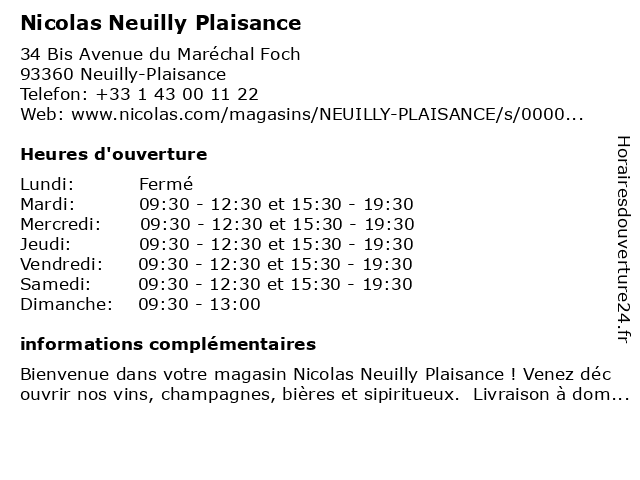 Nicolas Neuilly Plaisance

34 Bis Avenue du Maréchal Foch
93360 Neuilly-Plaisance
Telefon: +33 1 43 00 11 22
Web: www.nicolas.com/magasins/NEUILLY-PLAISANCE/s/0000...

Heures d'ouverture

| Lundi: | Fermé |
|---|---|
| Mardi: | 09:30 - 12:30 et 15:30 - 19:30 |
| Mercredi: | 09:30 - 12:30 et 15:30 - 19:30 |
| Jeudi: | 09:30 - 12:30 et 15:30 - 19:30 |
| Vendredi: | 09:30 - 12:30 et 15:30 - 19:30 |
| Samedi: | 09:30 - 12:30 et 15:30 - 19:30 |
| Dimanche: | 09:30 - 13:00 |

informations complémentaires

Bienvenue dans votre magasin Nicolas Neuilly Plaisance ! Venez déc ouvrir nos vins, champagnes, bières et sipiritueux.  Livraison à dom...

Horairesdouverture24.fr